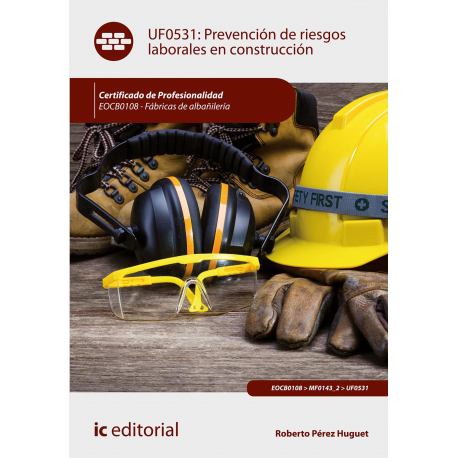 UF0531: Prevención de riesgos laborales en construcción

Certificado de Profesionalidad
EOCB0108 - Fábricas de albañilería

ETY FIRST S

EOCB0108 > MF0143_2 > UF0531

ic editorial

Roberto Pérez Huguet